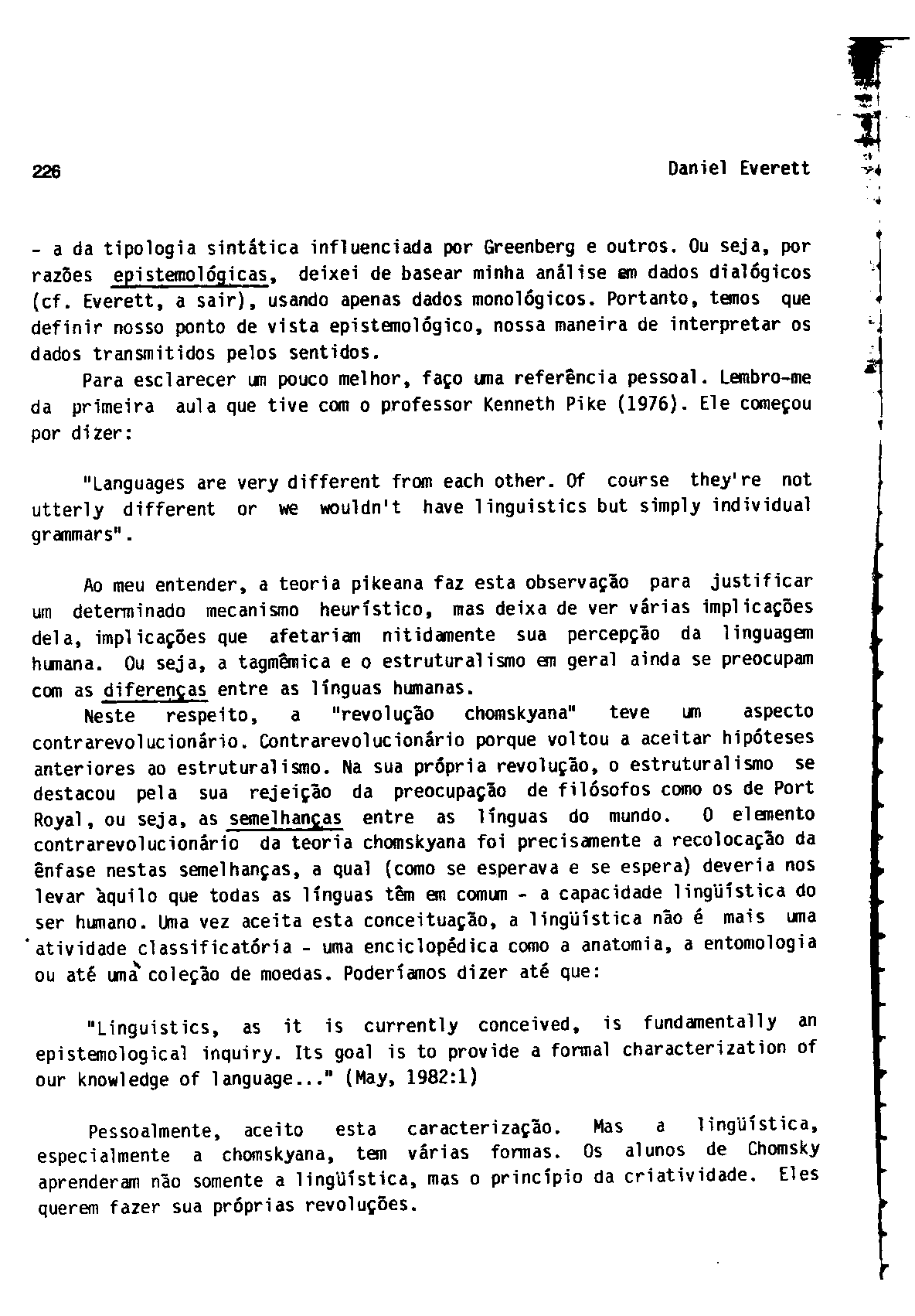 226 Daniel Everett

- a da tipologia sintática influenciada por Greenberg e outros. Ou seja, por razões epistemológicas, deixei de basear minha análise em dados dialógicos (cf. Everett, a sair), usando apenas dados monológicos. Portanto, temos que definir nosso ponto de vista epistemológico, nossa maneira de interpretar os dados transmitidos pelos sentidos.

Para esclarecer um pouco melhor, faço uma referência pessoal. Lembro-me da primeira aula que tive com o professor Kenneth Pike (1976). Ele começou por dizer:

"Languages are very different from each other. Of course they're not utterly different or we wouldn't have linguistics but simply individual grammars".

Ao meu entender, a teoria pikeana faz esta observação para justificar um determinado mecanismo heurístico, mas deixa de ver várias implicações dela, implicações que afetariam nitidamente sua percepção da linguagem humana. Ou seja, a tagmêmica e o estruturalismo em geral ainda se preocupam com as diferenças entre as línguas humanas.

Neste respeito, a "revolução chomskyana" teve um aspecto contrarevolucionário. Contrarevolucionário porque voltou a aceitar hipóteses anteriores ao estruturalismo. Na sua própria revolução, o estruturalismo se destacou pela sua rejeição da preocupação de filósofos como os de Port Royal, ou seja, as semelhanças entre as línguas do mundo. O elemento contrarevolucionário da teoria chomskyana foi precisamente a recolocação da ênfase nestas semelhanças, a qual (como se esperava e se espera) deveria nos levar àquilo que todas as línguas têm em comum - a capacidade lingüística do ser humano. Uma vez aceita esta conceituação, a lingüística não é mais uma atividade classificatória - uma enciclopédica como a anatomia, a entomologia ou até uma coleção de moedas. Poderíamos dizer até que:

"Linguistics, as it is currently conceived, is fundamentally an epistemological inquiry. Its goal is to provide a formal characterization of our knowledge of language..." (May, 1982:1)

Pessoalmente, aceito esta caracterização. Mas a lingüística, especialmente a chomskyana, tem várias formas. Os alunos de Chomsky aprenderam não somente a lingüística, mas o princípio da criatividade. Eles querem fazer sua próprias revoluções.